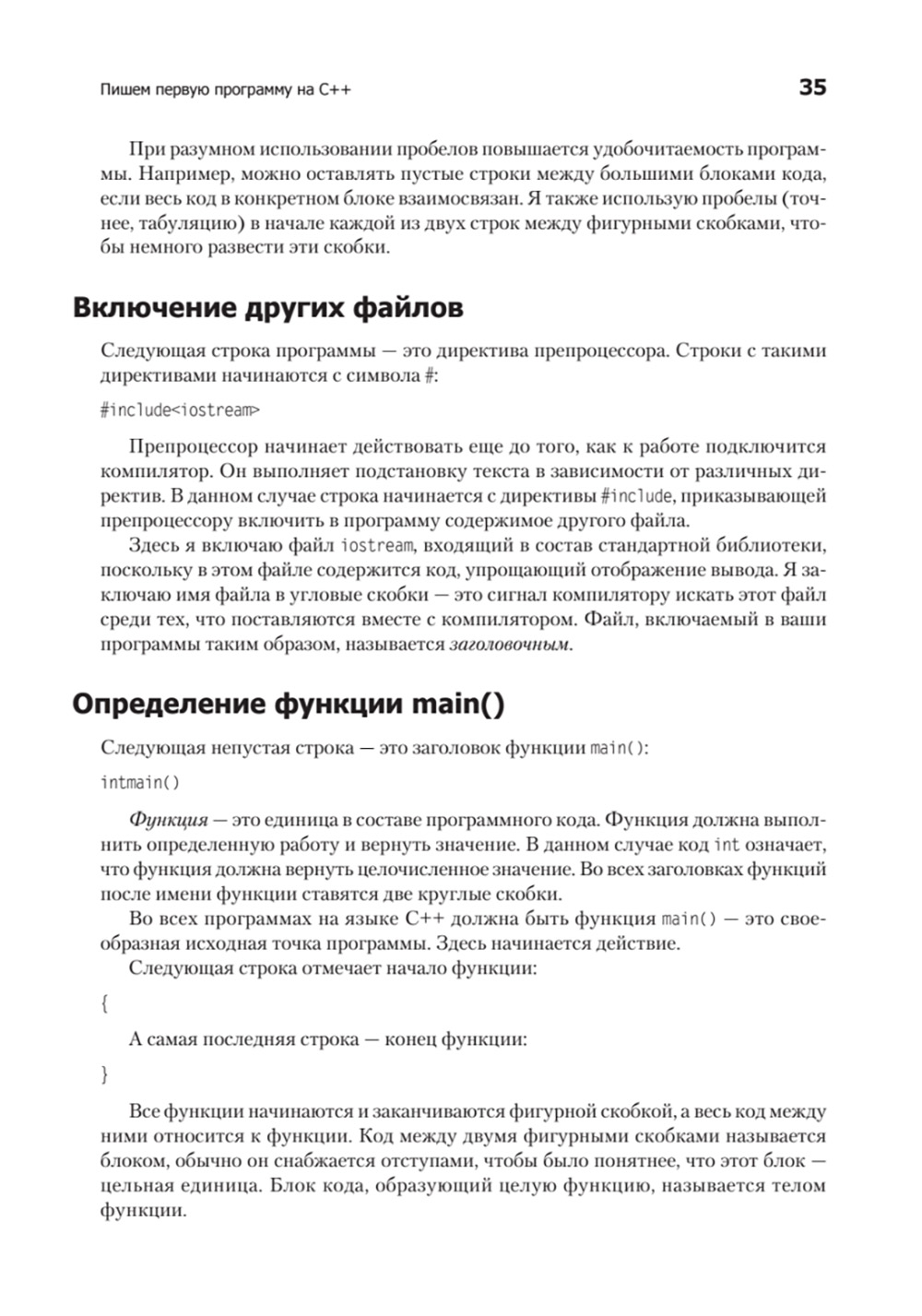 Пишем первую программу на C++ 35

При разумном использовании пробелов повышается удобочитаемость программы. Например, можно оставлять пустые строки между большими блоками кода, если весь код в конкретном блоке взаимосвязан. Я также использую пробелы (точнее, табуляцию) в начале каждой из двух строк между фигурными скобками, чтобы немного развести эти скобки.

Включение других файлов

Следующая строка программы — это директива препроцессора. Строки с такими директивами начинаются с символа #:

#include<iostream>

Препроцессор начинает действовать еще до того, как к работе подключится компилятор. Он выполняет подстановку текста в зависимости от различных директив. В данном случае строка начинается с директивы #include, приказывающей препроцессору включить в программу содержимое другого файла.

Здесь я включаю файл iostream, входящий в состав стандартной библиотеки, поскольку в этом файле содержится код, упрощающий отображение вывода. Я заключаю имя файла в угловые скобки — это сигнал компилятору искать этот файл среди тех, что поставляются вместе с компилятором. Файл, включаемый в ваши программы таким образом, называется заголовочным.

Определение функции main()

Следующая непустая строка — это заголовок функции main():

intmain()

Функция — это единица в составе программного кода. Функция должна выполнить определенную работу и вернуть значение. В данном случае код int означает, что функция должна вернуть целочисленное значение. Во всех заголовках функций после имени функции ставятся две круглые скобки.

Во всех программах на языке C++ должна быть функция main() — это своеобразная исходная точка программы. Здесь начинается действие.

Следующая строка отмечает начало функции:

{

А самая последняя строка — конец функции:

}

Все функции начинаются и заканчиваются фигурной скобкой, а весь код между ними относится к функции. Код между двумя фигурными скобками называется блоком, обычно он снабжается отступами, чтобы было понятнее, что этот блок — цельная единица. Блок кода, образующий целую функцию, называется телом функции.